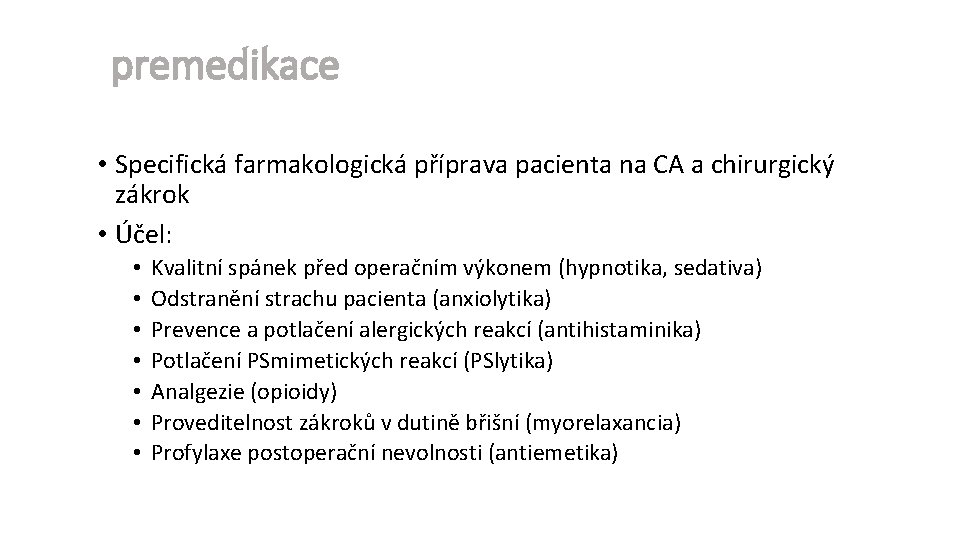 premedikace

• Specifická farmakologická příprava pacienta na CA a chirurgický zákrok
• Účel:
  • Kvalitní spánek před operačním výkonem (hypnotika, sedativa)
  • Odstranění strachu pacienta (anxiolytika)
  • Prevence a potlačení alergických reakcí (antihistaminika)
  • Potlačení PSmimetických reakcí (PSlytika)
  • Analgezie (opioidy)
  • Proveditelnost zákroků v dutině břišní (myorelaxancia)
  • Profylaxe postoperační nevolnosti (antiemetika)